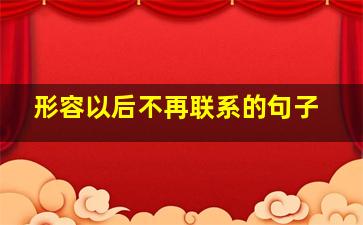 形容以后不再联系的句子